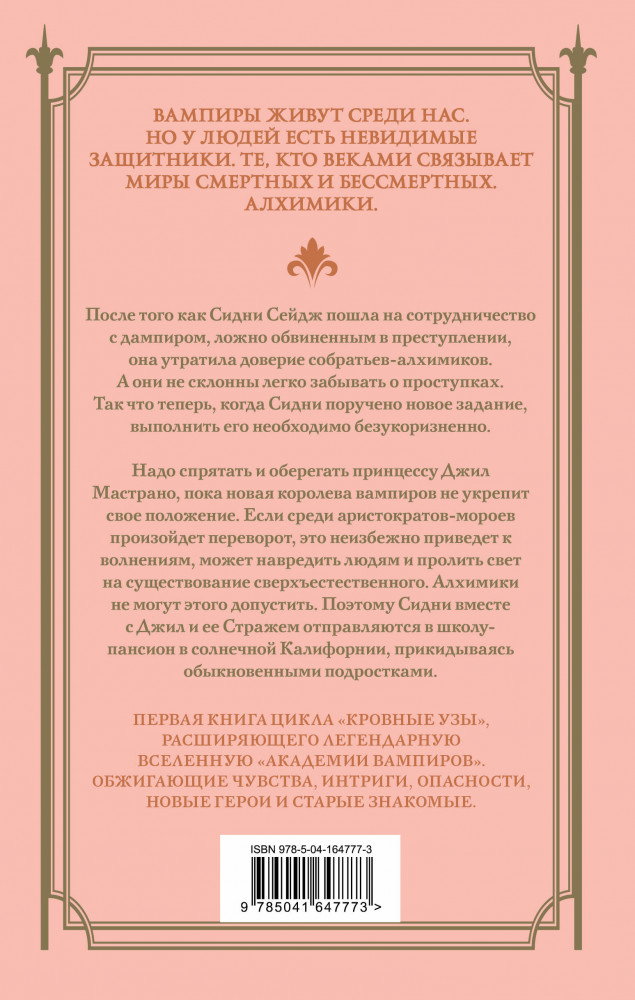 ВАМПИРЫ ЖИВУТ СРЕДИ НАС. НО У ЛЮДЕЙ ЕСТЬ НЕВИДИМЫЕ ЗАЩИТНИКИ. ТЕ, КТО ВЕКАМИ СВЯЗЫВАЕТ МИРЫ СМЕРТНЫХ И БЕССМЕРТНЫХ. АЛХИМИКИ.

После того как Сидни Сейдж пошла на сотрудничество с дампиром, ложно обвиненным в преступлении, она утратила доверие собратьев-алхимиков. А они не склонны легко забывать о проступках. Так что теперь, когда Сидни поручено новое задание, выполнить его необходимо безукоризненно.

Надо спрятать и оберегать принцессу Джил Мастрано, пока новая королева вампиров не укрепит свое положение. Если среди аристократов-мороев произойдет переворот, это неизбежно приведет к волнениям, может навредить людям и пролить свет на существование сверхъестественного. Алхимики не могут этого допустить. Поэтому Сидни вместе с Джил и ее Стражем отправляются в школу-пансион в солнечной Калифорнии, прикидываясь обыкновенными подростками.

ПЕРВАЯ КНИГА ЦИКЛА «КРОВНЫЕ УЗЫ», РАСШИРЯЮЩЕГО ЛЕГЕНДАРНУЮ ВСЕЛЕННУЮ «АКАДЕМИИ ВАМПИРОВ». ОБЖИГАЮЩИЕ ЧУВСТВА, ИНТРИГИ, ОПАСНОСТИ, НОВЫЕ ГЕРОИ И СТАРЫЕ ЗНАКОМЫЕ.

ISBN 978-5-04-164777-3

9 785041 647773 >